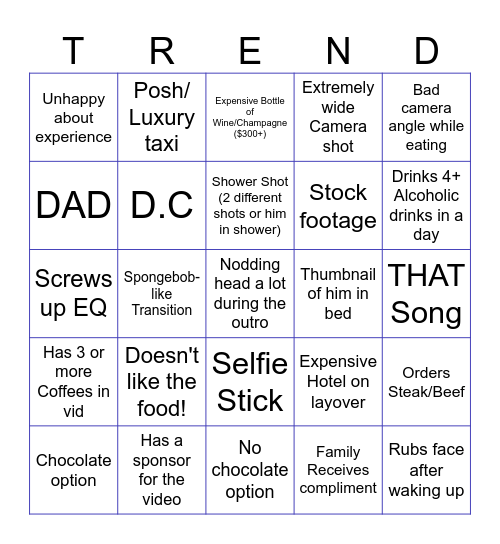 | T | R | E | N | D |
|---|---|---|---|---|
| Unhappy about experience | Posh/ Luxury taxi | Expensive Bottle of Wine/Champagne ($300+) | Extremely wide Camera shot | Bad camera angle while eating |
| DAD | D.C | Shower Shot (2 different shots or him in shower) | Stock footage | Drinks 4+ Alcoholic drinks in a day |
| Screws up EQ | Spongebob-like Transition | Nodding head a lot during the outro | Thumbnail of him in bed | THAT Song |
| Has 3 or more Coffees in vid | Doesn't like the food! | Selfie Stick | Expensive Hotel on layover | Orders Steak/Beef |
| Chocolate option | Has a sponsor for the video | No chocolate option | Family Receives compliment | Rubs face after waking up |